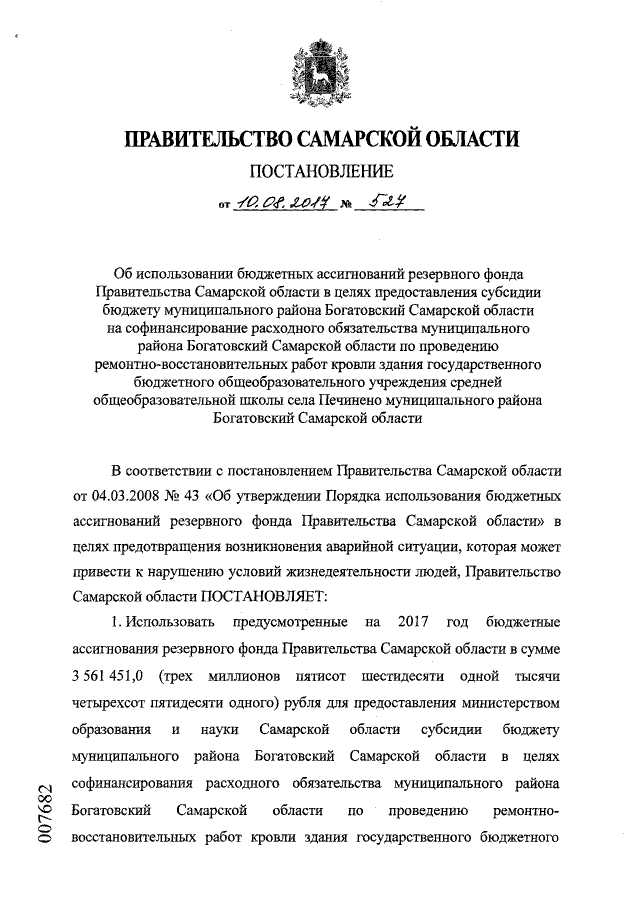 ПРАВИТЕЛЬСТВО САМАРСКОЙ ОБЛАСТИ

ПОСТАНОВЛЕНИЕ

от 10.08.2017 № 527

Об использовании бюджетных ассигнований резервного фонда Правительства Самарской области в целях предоставления субсидии бюджету муниципального района Богатовский Самарской области на софинансирование расходного обязательства муниципального района Богатовский Самарской области по проведению ремонтно-восстановительных работ кровли здания государственного бюджетного общеобразовательного учреждения средней общеобразовательной школы села Печинено муниципального района Богатовский Самарской области

В соответствии с постановлением Правительства Самарской области от 04.03.2008 № 43 «Об утверждении Порядка использования бюджетных ассигнований резервного фонда Правительства Самарской области» в целях предотвращения возникновения аварийной ситуации, которая может привести к нарушению условий жизнедеятельности людей, Правительство Самарской области ПОСТАНОВЛЯЕТ:

1. Использовать предусмотренные на 2017 год бюджетные ассигнования резервного фонда Правительства Самарской области в сумме 3 561 451,0 (трех миллионов пятисот шестидесяти одной тысячи четырехсот пятидесяти одного) рубля для предоставления министерством образования и науки Самарской области субсидии бюджету муниципального района Богатовский Самарской области в целях софинансирования расходного обязательства муниципального района Богатовский Самарской области по проведению ремонтно-восстановительных работ кровли здания государственного бюджетного

007682